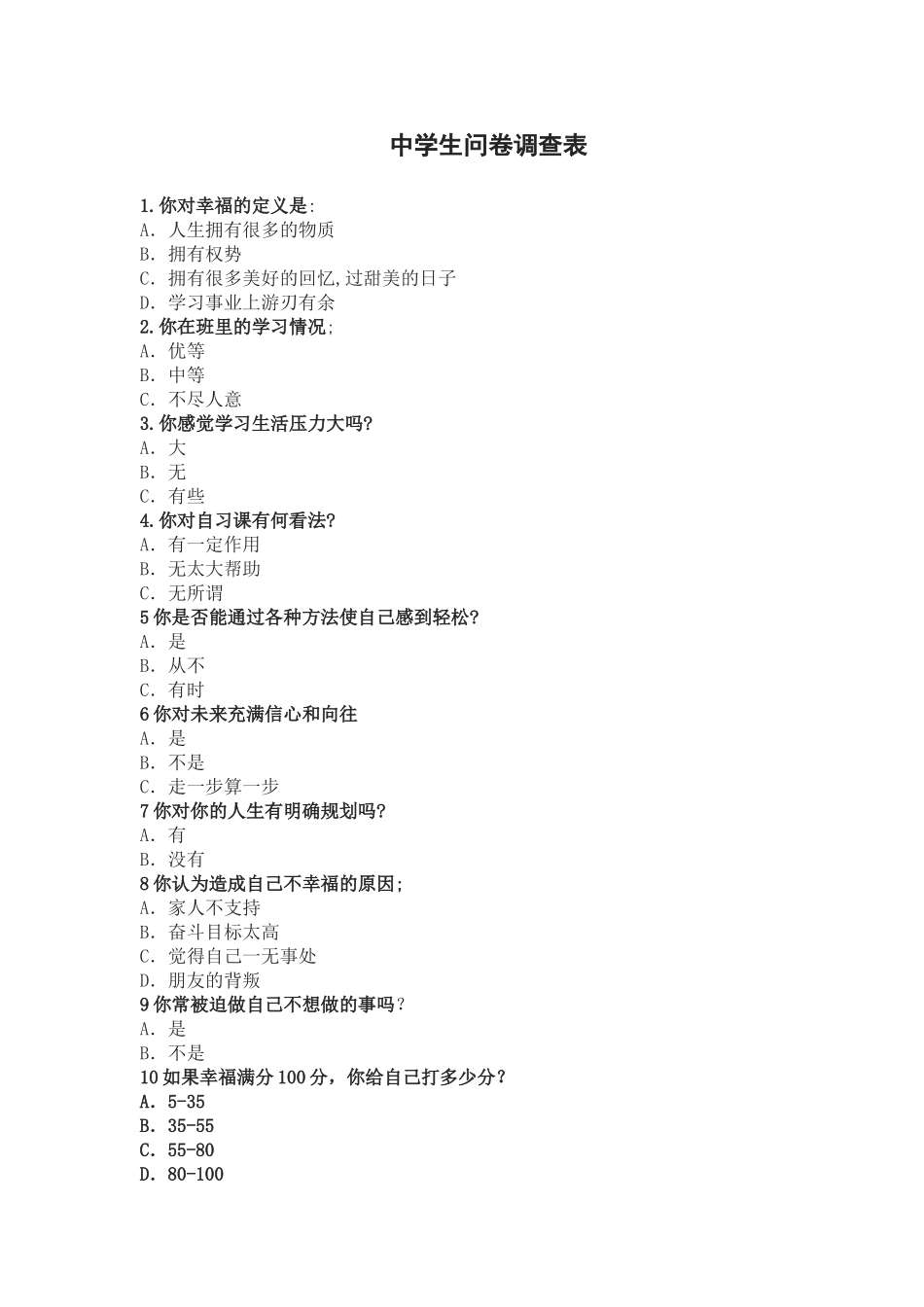 中学生问卷调查表

1.你对幸福的定义是:
A. 人生拥有很多的物质
B. 拥有权势
C. 拥有很多美好的回忆,过甜美的日子
D. 学习事业上游刃有余
2.你在班里的学习情况;
A. 优等
B. 中等
C. 不尽人意
3.你感觉学习生活压力大吗?
A. 大
B. 无
C. 有些
4.你对自习课有何看法?
A. 有一定作用
B. 无太大帮助
C. 无所谓
5你是否能通过各种方法使自己感到轻松?
A. 是
B. 从不
C. 有时
6你对未来充满信心和向往
A. 是
B. 不是
C. 走一步算一步
7你对你的人生有明确规划吗?
A. 有
B. 没有
8你认为造成自己不幸福的原因;
A. 家人不支持
B. 奋斗目标太高
C. 觉得自己一无事处
D. 朋友的背叛
9你常被迫做自己不想做的事吗?
A. 是
B. 不是
10如果幸福满分100分，你给自己打多少分?
A. 5-35
B. 35-55
C. 55-80
D. 80-100